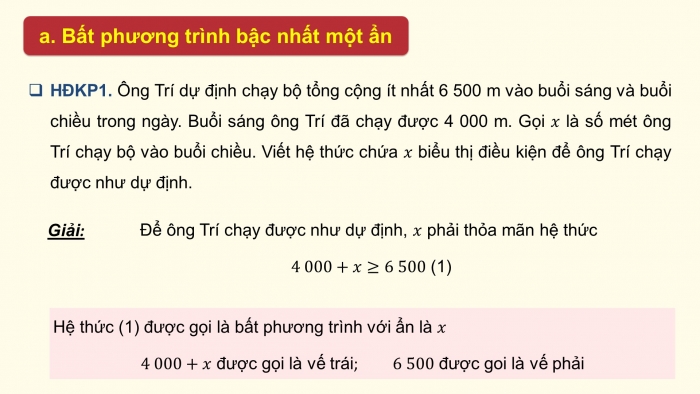 a. Bất phương trình bậc nhất một ẩn

❑ HĐKP1. Ông Trí dự định chạy bộ tổng cộng ít nhất 6 500 m vào buổi sáng và buổi chiều trong ngày. Buổi sáng ông Trí đã chạy được 4 000 m. Gọi $x$ là số mét ông Trí chạy bộ vào buổi chiều. Viết hệ thức chứa $x$ biểu thị điều kiện để ông Trí chạy được như dự định.

Giải: Để ông Trí chạy được như dự định, $x$ phải thỏa mãn hệ thức

$4\,000 + x \geq 6\,500$ (1)

Hệ thức (1) được gọi là bất phương trình với ẩn là $x$

$4\,000 + x$ được gọi là vế trái; $6\,500$ được goi là vế phải